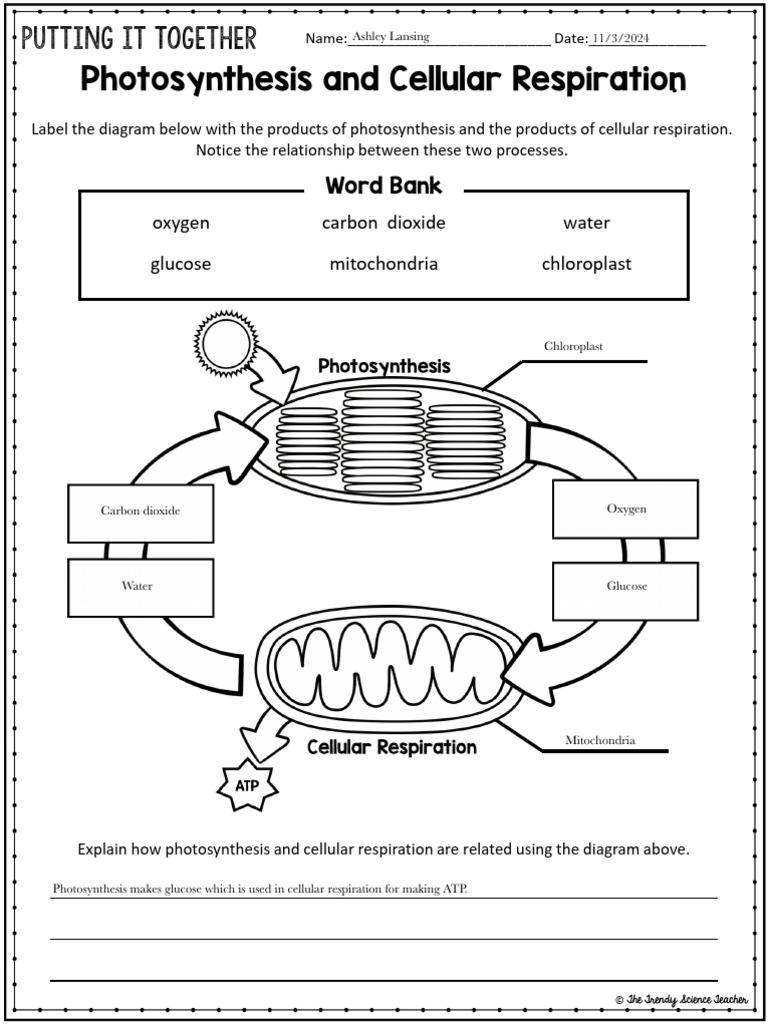 PUTTING IT TOGETHER

Name: Ashley Lansing Date: 11/3/2024

Photosynthesis and Cellular Respiration

Label the diagram below with the products of photosynthesis and the products of cellular respiration. Notice the relationship between these two processes.

Word Bank

oxygen carbon dioxide water
glucose mitochondria chloroplast

Photosynthesis

Chloroplast

Carbon dioxide

Water

Oxygen

Glucose

Cellular Respiration

Mitochondria

ATP

Explain how photosynthesis and cellular respiration are related using the diagram above.

Photosynthesis makes glucose which is used in cellular respiration for making ATP.

© The Trendy Science Teacher